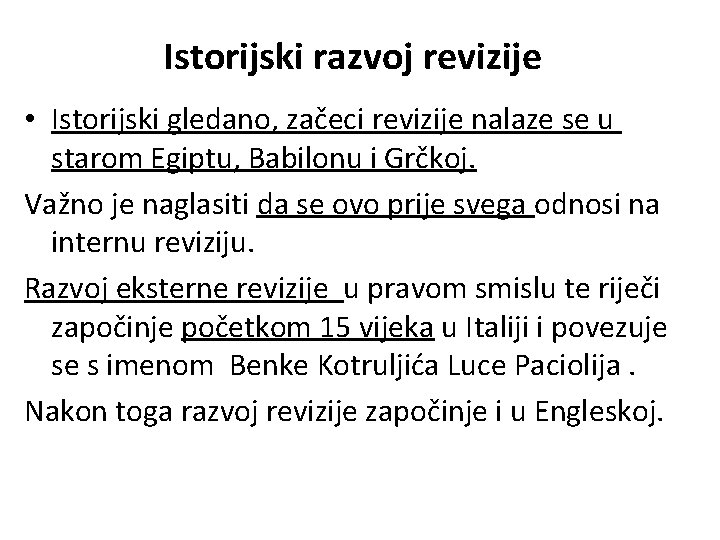 Istorijski razvoj revizije

• Istorijski gledano, začeci revizije nalaze se u starom Egiptu, Babilonu i Grčkoj.

Važno je naglasiti da se ovo prije svega odnosi na internu reviziju.

Razvoj eksterne revizije u pravom smislu te riječi započinje početkom 15 vijeka u Italiji i povezuje se s imenom Benke Kotruljića Luce Paciolija .

Nakon toga razvoj revizije započinje i u Engleskoj.